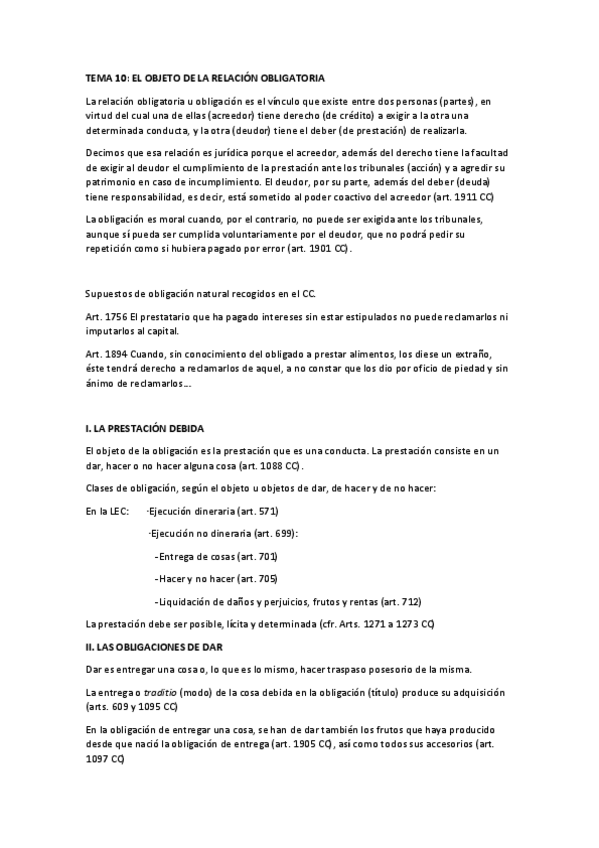 TEMA 10: EL OBJETO DE LA RELACIÓN OBLIGATORIA

La relación obligatoria u obligación es el vínculo que existe entre dos personas (partes), en virtud del cual una de ellas (acreedor) tiene derecho (de crédito) a exigir a la otra una determinada conducta, y la otra (deudor) tiene el deber (de prestación) de realizarla.

Decimos que esa relación es jurídica porque el acreedor, además del derecho tiene la facultad de exigir al deudor el cumplimiento de la prestación ante los tribunales (acción) y a agredir su patrimonio en caso de incumplimiento. El deudor, por su parte, además del deber (deuda) tiene responsabilidad, es decir, está sometido al poder coactivo del acreedor (art. 1911 CC)

La obligación es moral cuando, por el contrario, no puede ser exigida ante los tribunales, aunque sí pueda ser cumplida voluntariamente por el deudor, que no podrá pedir su repetición como si hubiera pagado por error (art. 1901 CC).

Supuestos de obligación natural recogidos en el CC.

Art. 1756 El prestatario que ha pagado intereses sin estar estipulados no puede reclamarlos ni imputarlos al capital.

Art. 1894 Cuando, sin conocimiento del obligado a prestar alimentos, los diese un extraño, éste tendrá derecho a reclamarlos de aquel, a no constar que los dio por oficio de piedad y sin ánimo de reclamarlos…

I. LA PRESTACIÓN DEBIDA

El objeto de la obligación es la prestación que es una conducta. La prestación consiste en un dar, hacer o no hacer alguna cosa (art. 1088 CC).

Clases de obligación, según el objeto u objetos de dar, de hacer y de no hacer:

En la LEC: ·Ejecución dineraria (art. 571)

·Ejecución no dineraria (art. 699):

-Entrega de cosas (art. 701)

-Hacer y no hacer (art. 705)

-Liquidación de daños y perjuicios, frutos y rentas (art. 712)

La prestación debe ser posible, lícita y determinada (cfr. Arts. 1271 a 1273 CC)

II. LAS OBLIGACIONES DE DAR

Dar es entregar una cosa o, lo que es lo mismo, hacer traspaso posesorio de la misma.

La entrega o traditio (modo) de la cosa debida en la obligación (título) produce su adquisición (arts. 609 y 1095 CC)

En la obligación de entregar una cosa, se han de dar también los frutos que haya producido desde que nació la obligación de entrega (art. 1905 CC), así como todos sus accesorios (art. 1097 CC)